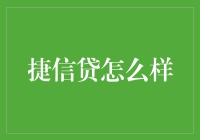 捷信贷怎么样